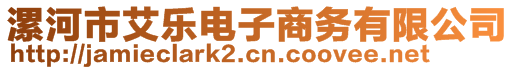 漯河市艾乐电子商务有限公司
http://jamieclark2.cn.coovee.net